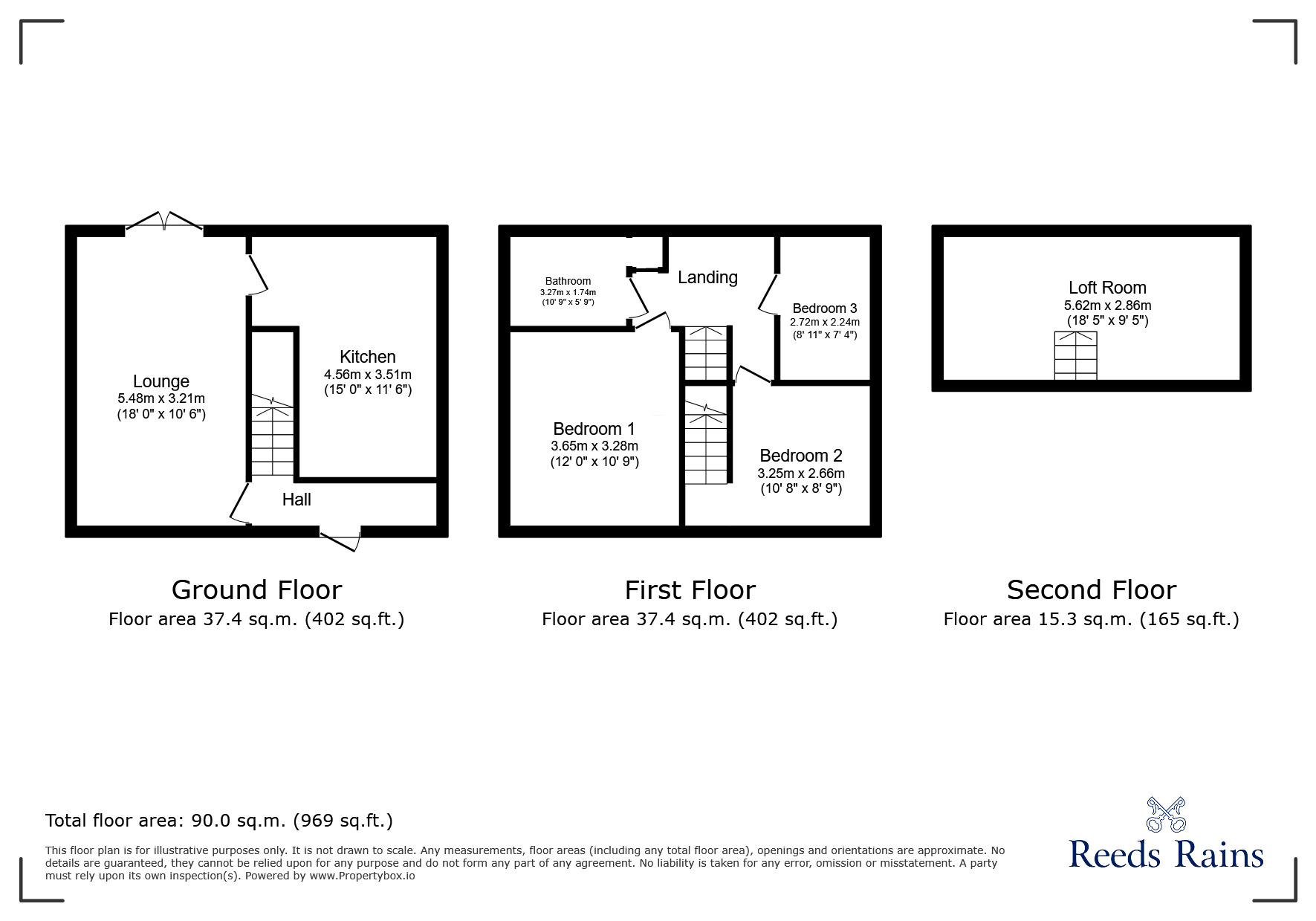 Lounge
5.48m x 3.21m
(18' 0" x 10' 6")

Kitchen
4.56m x 3.51m
(15' 0" x 11' 6")

Hall

Ground Floor
Floor area 37.4 sq.m. (402 sq.ft.)

Bathroom
3.27m x 1.74m
(10' 9" x 5' 9")

Landing

Bedroom 3
2.72m x 2.24m
(8' 11" x 7' 4")

Bedroom 1
3.65m x 3.28m
(12' 0" x 10' 9")

Bedroom 2
3.25m x 2.66m
(10' 8" x 8' 9")

First Floor
Floor area 37.4 sq.m. (402 sq.ft.)

Loft Room
5.62m x 2.86m
(18' 5" x 9' 5")

Second Floor
Floor area 15.3 sq.m. (165 sq.ft.)

Total floor area: 90.0 sq.m. (969 sq.ft.)

This floor plan is for illustrative purposes only. It is not drawn to scale. Any measurements, floor areas (including any total floor area), openings and orientations are approximate. No details are guaranteed, they cannot be relied upon for any purpose and do not form any part of any agreement. No liability is taken for any error, omission or misstatement. A party must rely upon its own inspection(s). Powered by www.Propertybox.io

Reeds Rains